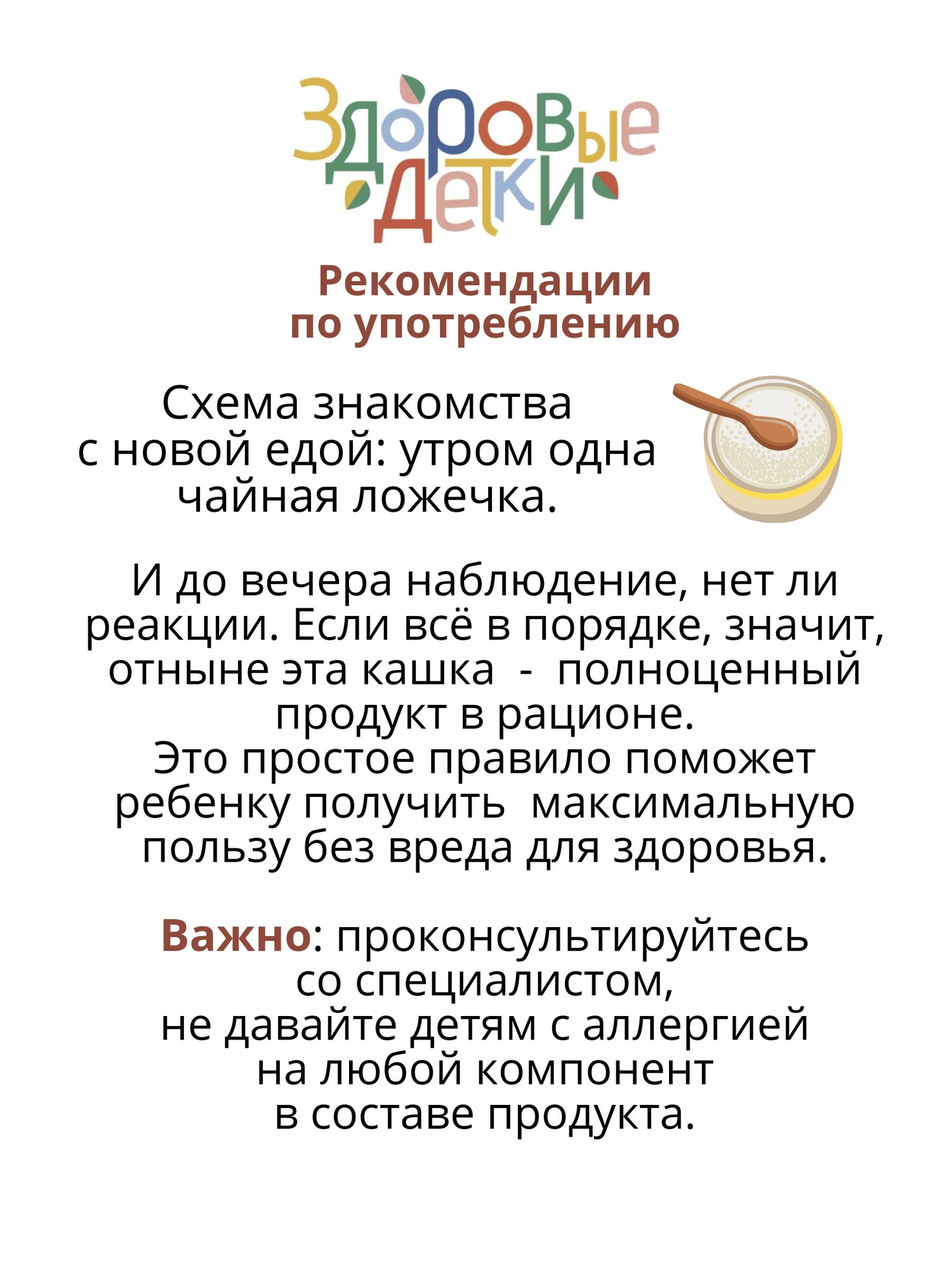 Здоровые
Детки

Рекомендации
по употреблению

Схема знакомства с новой едой: утром одна чайная ложечка.

И до вечера наблюдение, нет ли реакции. Если всё в порядке, значит, отныне эта кашка - полноценный продукт в рационе.
Это простое правило поможет ребенку получить максимальную пользу без вреда для здоровья.

Важно: проконсультируйтесь со специалистом, не давайте детям с аллергией на любой компонент в составе продукта.